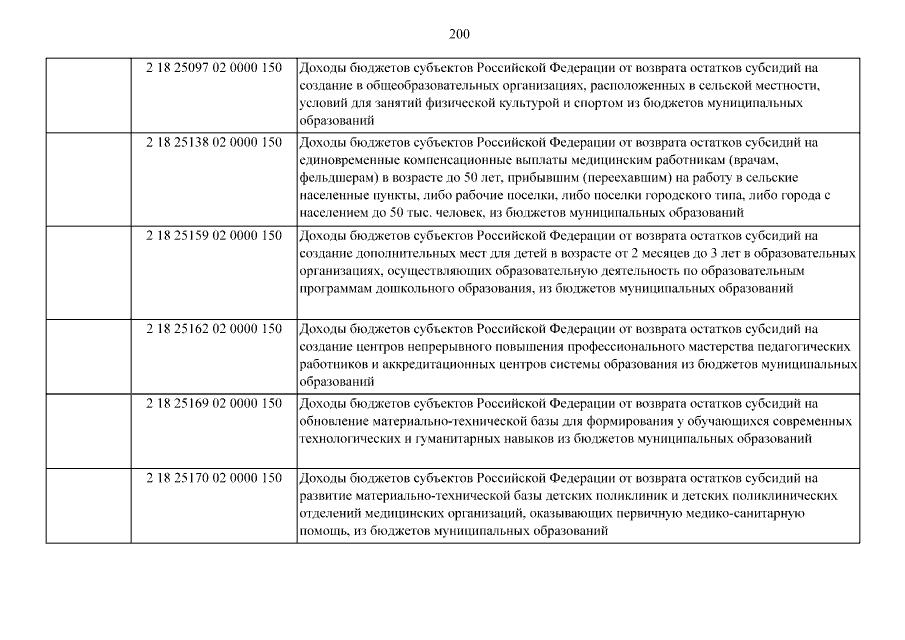 200

|  |  |  |
|---|---|---|
|  | 2 18 25097 02 0000 150 | Доходы бюджетов субъектов Российской Федерации от возврата остатков субсидий на создание в общеобразовательных организациях, расположенных в сельской местности, условий для занятий физической культурой и спортом из бюджетов муниципальных образований |
|  | 2 18 25138 02 0000 150 | Доходы бюджетов субъектов Российской Федерации от возврата остатков субсидий на единовременные компенсационные выплаты медицинским работникам (врачам, фельдшерам) в возрасте до 50 лет, прибывшим (переехавшим) на работу в сельские населенные пункты, либо рабочие поселки, либо поселки городского типа, либо города с населением до 50 тыс. человек, из бюджетов муниципальных образований |
|  | 2 18 25159 02 0000 150 | Доходы бюджетов субъектов Российской Федерации от возврата остатков субсидий на создание дополнительных мест для детей в возрасте от 2 месяцев до 3 лет в образовательных организациях, осуществляющих образовательную деятельность по образовательным программам дошкольного образования, из бюджетов муниципальных образований |
|  | 2 18 25162 02 0000 150 | Доходы бюджетов субъектов Российской Федерации от возврата остатков субсидий на создание центров непрерывного повышения профессионального мастерства педагогических работников и аккредитационных центров системы образования из бюджетов муниципальных образований |
|  | 2 18 25169 02 0000 150 | Доходы бюджетов субъектов Российской Федерации от возврата остатков субсидий на обновление материально-технической базы для формирования у обучающихся современных технологических и гуманитарных навыков из бюджетов муниципальных образований |
|  | 2 18 25170 02 0000 150 | Доходы бюджетов субъектов Российской Федерации от возврата остатков субсидий на развитие материально-технической базы детских поликлиник и детских поликлинических отделений медицинских организаций, оказывающих первичную медико-санитарную помощь, из бюджетов муниципальных образований |